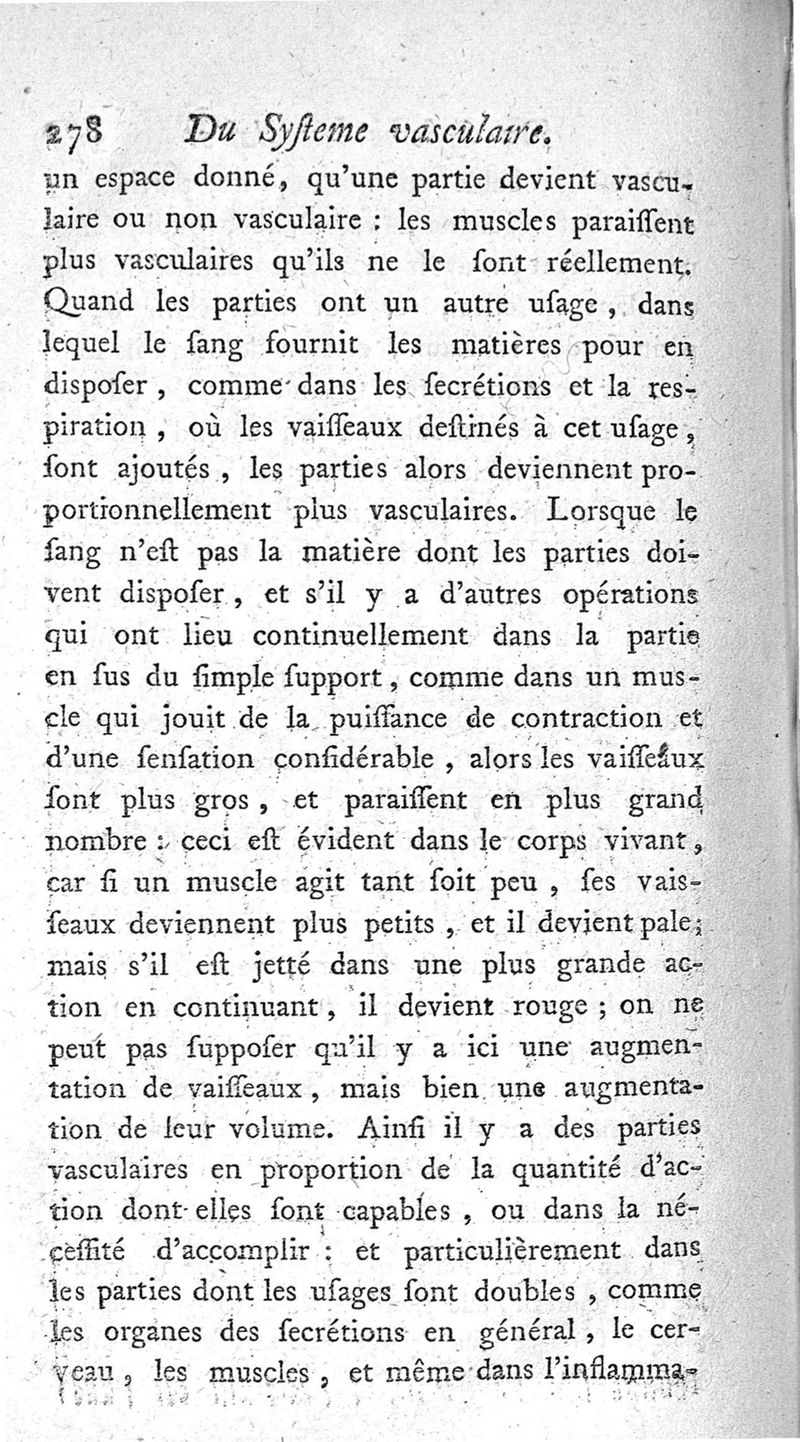 278 Du Syſteme vaſculaire.

un espace donné, qu'une partie devient vaſculaire ou non vaſculaire : les muscles paraiſſent plus vaſculaires qu'ils ne le ſont réellement. Quand les parties ont un autre uſage, dans lequel le ſang fournit les matières pour en diſpoſer, comme dans les ſecrétions et la respiration, où les vaiſſeaux deſtinés à cet uſage, ſont ajoutés, les parties alors deviennent proportionnellement plus vaſculaires. Lorsque le ſang n'eſt pas la matière dont les parties doivent diſpoſer, et s'il y a d'autres opérations qui ont lieu continuellement dans la partie en ſus du ſimple ſupport, comme dans un muscle qui jouit de la puiſſance de contraction et d'une ſenſation conſidérable, alors les vaiſſeaux ſont plus gros, et paraiſſent en plus grand nombre : ceci eſt évident dans le corps vivant, car ſi un muscle agit tant ſoit peu, ſes vaiſſeaux deviennent plus petits, et il devient pale; mais s'il eſt jetté dans une plus grande action en continuant, il devient rouge ; on ne peut pas ſuppoſer qu'il y a ici une augmentation de vaiſſeaux, mais bien une augmentation de leur volume. Ainſi il y a des parties vaſculaires en proportion de la quantité d'action dont elles ſont capables, ou dans la néceſſité d'accomplir : et particulièrement dans les parties dont les uſages ſont doubles, comme les organes des ſecrétions en général, le cerveau, les muscles, et même dans l'inflamma-